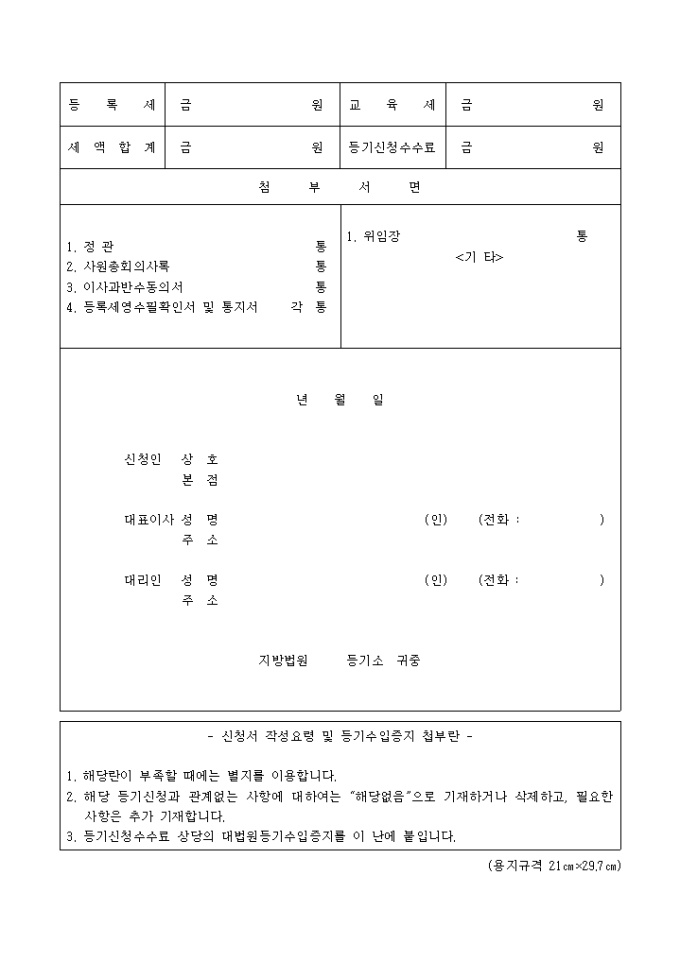 | 등 록 세 | 금 원 | 교 육 세 | 금 원 |
|---|---|---|---|
| 세 액 합 계 | 금 원 | 등기신청수수료 | 금 원 |

첨 부 서 면

1. 정 관 통
2. 사원총회의사록 통
3. 이사과반수동의서 통
4. 등록세영수필확인서 및 통지서 각 통

1. 위임장 통
<기 타>

년 월 일

신청인 상 호
본 점

대표이사 성 명 (인) (전화 : )
주 소

대리인 성 명 (인) (전화 : )
주 소

지방법원 등기소 귀중

- 신청서 작성요령 및 등기수입증지 첩부란 -

1. 해당란이 부족할 때에는 별지를 이용합니다.
2. 해당 등기신청과 관계없는 사항에 대하여는 "해당없음"으로 기재하거나 삭제하고, 필요한 사항은 추가 기재합니다.
3. 등기신청수수료 상당의 대법원등기수입증지를 이 난에 붙입니다.

(용지규격 21㎝×29.7㎝)